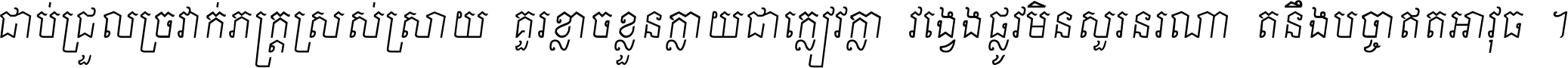 ជាប់ជ្រួលច្រវាក់ភក្ត្រស្រស់ស្រាយ គួរខ្លាចខ្លួនក្លាយជាក្លៀវក្លា វង្វេងផ្លូវមិនសួរនរណា តនឹងបច្ចាឥតអាវុធ ។